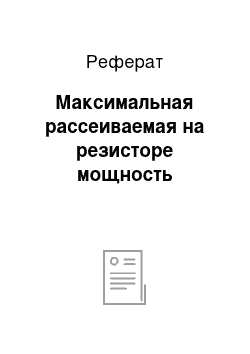 Реферат

Максимальная рассеиваемая на резисторе мощность